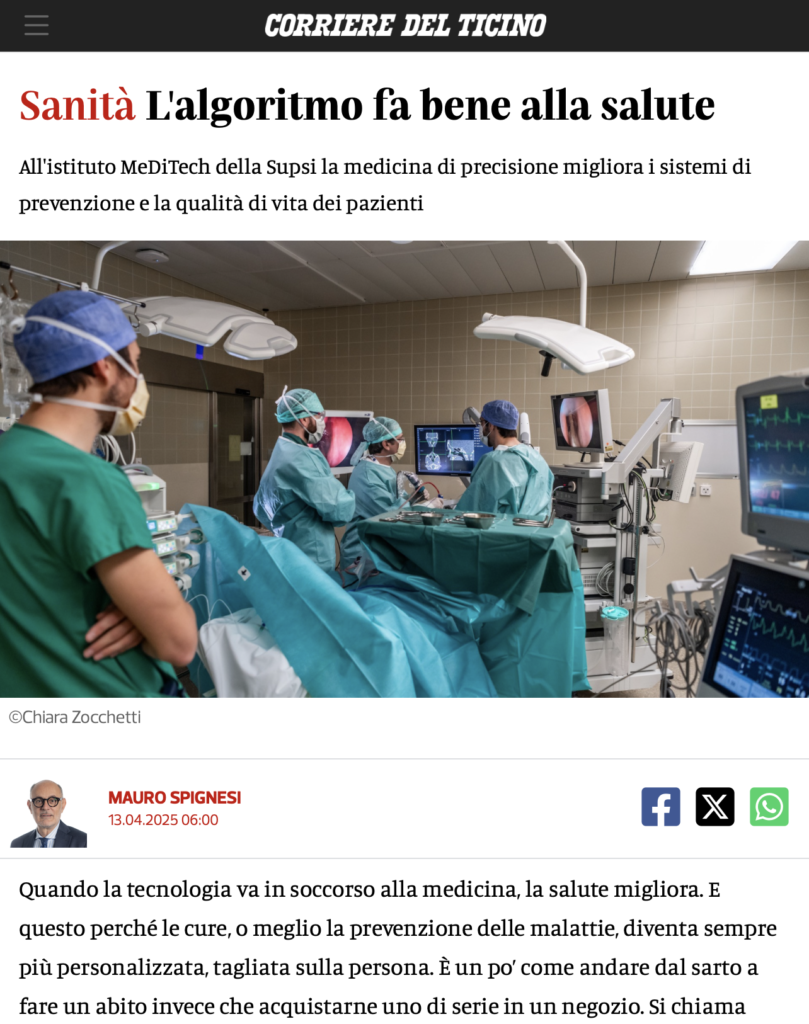 CORRIERE DEL TICINO

Sanità L'algoritmo fa bene alla salute

All'istituto MeDiTech della Supsi la medicina di precisione migliora i sistemi di prevenzione e la qualità di vita dei pazienti

©Chiara Zocchetti

MAURO SPIGNESI
13.04.2025 06:00

Quando la tecnologia va in soccorso alla medicina, la salute migliora. E questo perché le cure, o meglio la prevenzione delle malattie, diventa sempre più personalizzata, tagliata sulla persona. È un po' come andare dal sarto a fare un abito invece che acquistarne uno di serie in un negozio. Si chiama